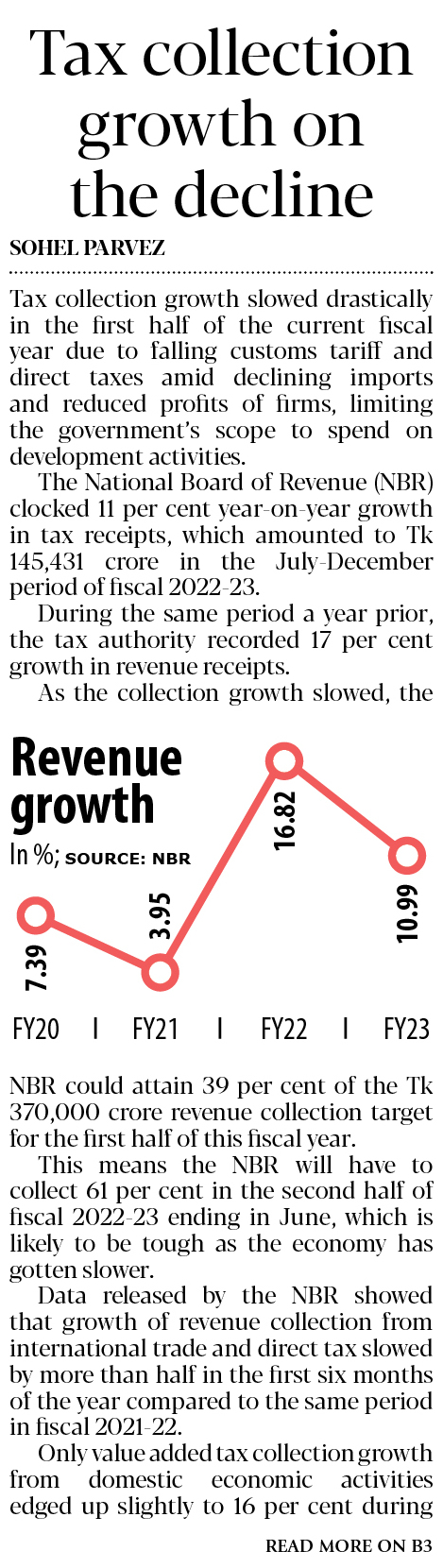 Tax collection growth on the decline

SOHEL PARVEZ

Tax collection growth slowed drastically in the first half of the current fiscal year due to falling customs tariff and direct taxes amid declining imports and reduced profits of firms, limiting the government's scope to spend on development activities.

The National Board of Revenue (NBR) clocked 11 per cent year-on-year growth in tax receipts, which amounted to Tk 145,431 crore in the July-December period of fiscal 2022-23.

During the same period a year prior, the tax authority recorded 17 per cent growth in revenue receipts.

As the collection growth slowed, the

Revenue growth
In %; SOURCE: NBR

7.39
3.95
16.82
10.99

FY20 | FY21 | FY22 | FY23

NBR could attain 39 per cent of the Tk 370,000 crore revenue collection target for the first half of this fiscal year.

This means the NBR will have to collect 61 per cent in the second half of fiscal 2022-23 ending in June, which is likely to be tough as the economy has gotten slower.

Data released by the NBR showed that growth of revenue collection from international trade and direct tax slowed by more than half in the first six months of the year compared to the same period in fiscal 2021-22.

Only value added tax collection growth from domestic economic activities edged up slightly to 16 per cent during

READ MORE ON B3